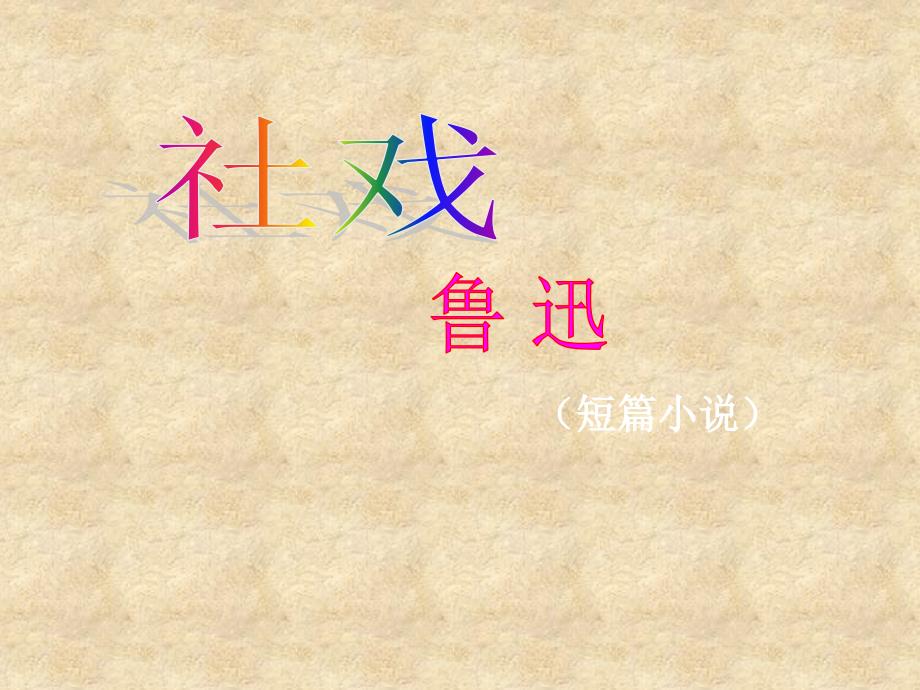 社戏

鲁 迅

（短篇小说）